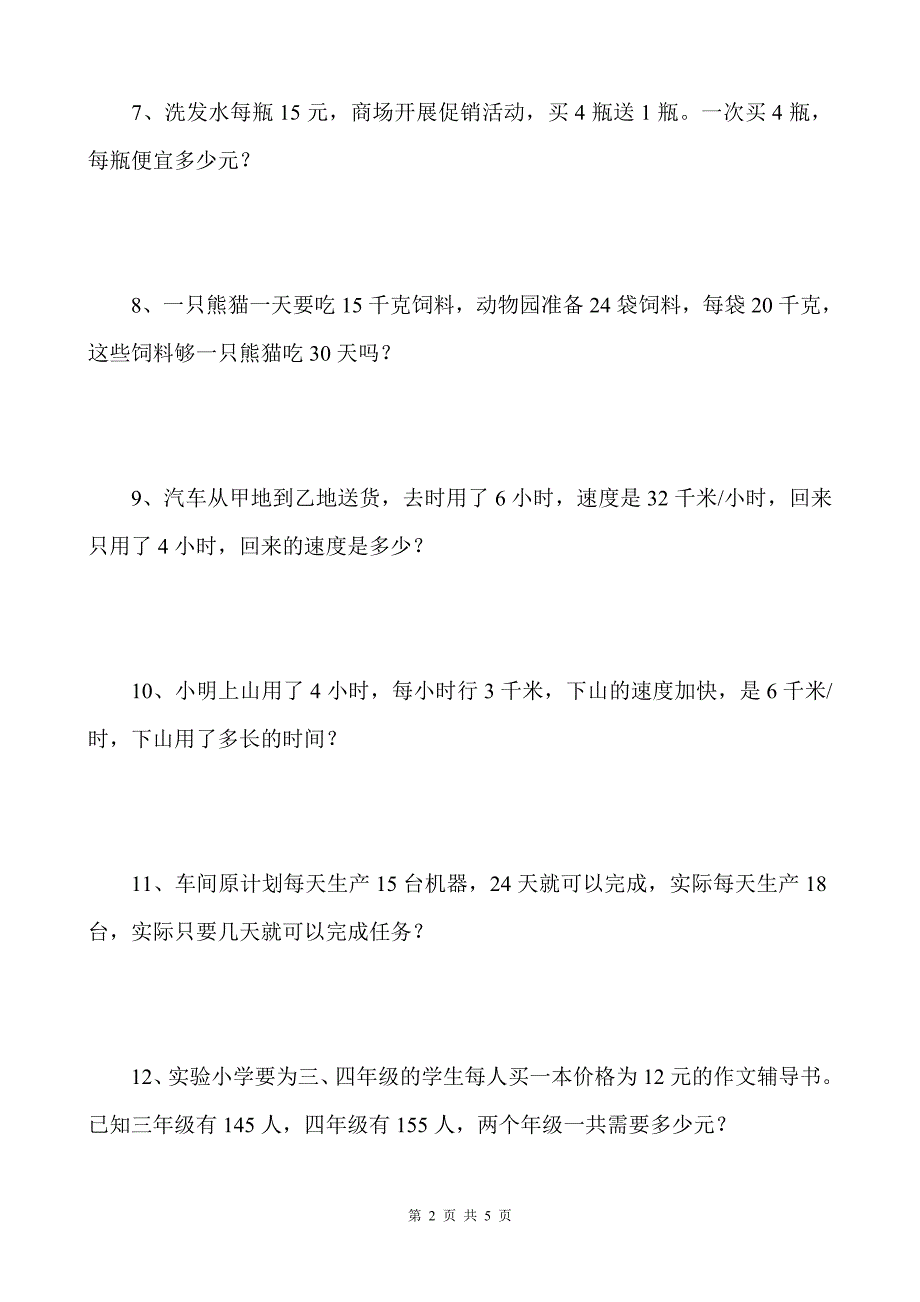 7、洗发水每瓶 15 元，商场开展促销活动，买 4 瓶送 1 瓶。一次买 4 瓶，每瓶便宜多少元？

8、一只熊猫一天要吃 15 千克饲料，动物园准备 24 袋饲料，每袋 20 千克，这些饲料够一只熊猫吃 30 天吗？

9、汽车从甲地到乙地送货，去时用了 6 小时，速度是 32 千米/小时，回来只用了 4 小时，回来的速度是多少？

10、小明上山用了 4 小时，每小时行 3 千米，下山的速度加快，是 6 千米/时，下山用了多长的时间？

11、车间原计划每天生产 15 台机器，24 天就可以完成，实际每天生产 18 台，实际只要几天就可以完成任务？

12、实验小学要为三、四年级的学生每人买一本价格为 12 元的作文辅导书。已知三年级有 145 人，四年级有 155 人，两个年级一共需要多少元？

第 2 页 共 5 页